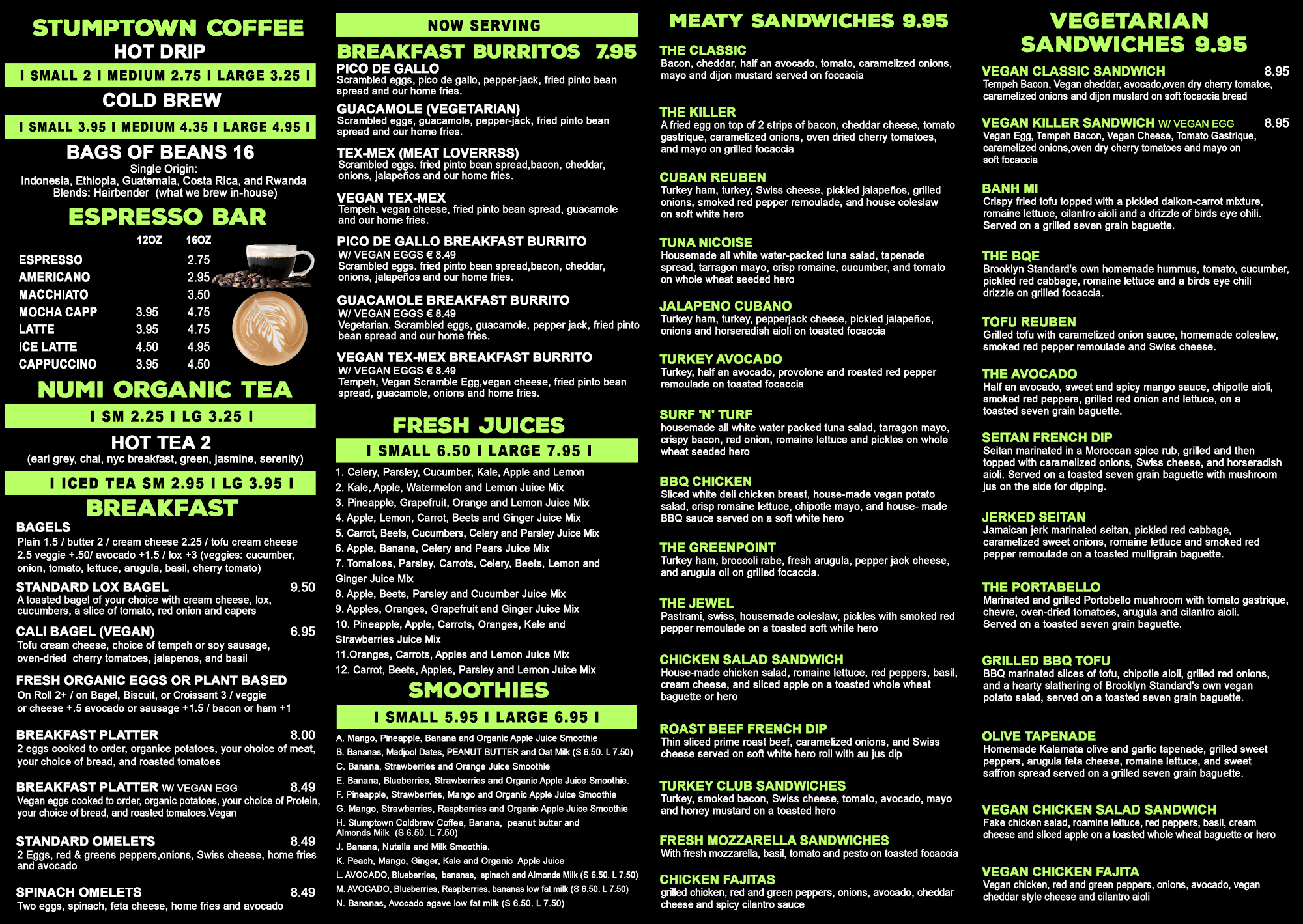 STUMPTOWN COFFEE
HOT DRIP
I SMALL 2 I MEDIUM 2.75 I LARGE 3.25 I
COLD BREW
I SMALL 3.95 I MEDIUM 4.35 I LARGE 4.95 I
BAGS OF BEANS 16
Single Origin:
Indonesia, Ethiopia, Guatemala, Costa Rica, and Rwanda
Blends: Hairbender (what we brew in-house)
ESPRESSO BAR

| | 12OZ | 16OZ |
|---|---|---|
| ESPRESSO | | 2.75 |
| AMERICANO | | 2.95 |
| MACCHIATO | | 3.50 |
| MOCHA CAPP | 3.95 | 4.75 |
| LATTE | 3.95 | 4.75 |
| ICE LATTE | 4.50 | 4.95 |
| CAPPUCCINO | 3.95 | 4.50 |

NUMI ORGANIC TEA
I SM 2.25 I LG 3.25 I
HOT TEA 2
(earl grey, chai, nyc breakfast, green, jasmine, serenity)
I ICED TEA SM 2.95 I LG 3.95 I
BREAKFAST
BAGELS
Plain 1.5 / butter 2 / cream cheese 2.25 / tofu cream cheese 2.5 veggie +.50/ avocado +1.5 / lox +3 (veggies: cucumber, onion, tomato, lettuce, arugula, basil, cherry tomato)
STANDARD LOX BAGEL 9.50
A toasted bagel of your choice with cream cheese, lox, cucumbers, a slice of tomato, red onion and capers
CALI BAGEL (VEGAN) 6.95
Tofu cream cheese, choice of tempeh or soy sausage, oven-dried cherry tomatoes, jalapenos, and basil
FRESH ORGANIC EGGS OR PLANT BASED
On Roll 2+ / on Bagel, Biscuit, or Croissant 3 / veggie or cheese +.5 avocado or sausage +1.5 / bacon or ham +1
BREAKFAST PLATTER 8.00
2 eggs cooked to order, organice potatoes, your choice of meat, your choice of bread, and roasted tomatoes
BREAKFAST PLATTER W/ VEGAN EGG 8.49
Vegan eggs cooked to order, organic potatoes, your choice of Protein, your choice of bread, and roasted tomatoes.Vegan
STANDARD OMELETS 8.49
2 Eggs, red & greens peppers,onions, Swiss cheese, home fries and avocado
SPINACH OMELETS 8.49
Two eggs, spinach, feta cheese, home fries and avocado

NOW SERVING
BREAKFAST BURRITOS 7.95
PICO DE GALLO
Scrambled eggs, pico de gallo, pepper-jack, fried pinto bean spread and our home fries.
GUACAMOLE (VEGETARIAN)
Scrambled eggs, guacamole, pepper-jack, fried pinto bean spread and our home fries.
TEX-MEX (MEAT LOVERRSS)
Scrambled eggs. fried pinto bean spread,bacon, cheddar, onions, jalapeños and our home fries.
VEGAN TEX-MEX
Tempeh. vegan cheese, fried pinto bean spread, guacamole and our home fries.
PICO DE GALLO BREAKFAST BURRITO
W/ VEGAN EGGS € 8.49
Scrambled eggs. fried pinto bean spread,bacon, cheddar, onions, jalapeños and our home fries.
GUACAMOLE BREAKFAST BURRITO
W/ VEGAN EGGS € 8.49
Vegetarian. Scrambled eggs, guacamole, pepper jack, fried pinto bean spread and our home fries.
VEGAN TEX-MEX BREAKFAST BURRITO
W/ VEGAN EGGS € 8.49
Tempeh, Vegan Scramble Egg,vegan cheese, fried pinto bean spread, guacamole, onions and home fries.
FRESH JUICES
I SMALL 6.50 I LARGE 7.95 I
1. Celery, Parsley, Cucumber, Kale, Apple and Lemon
2. Kale, Apple, Watermelon and Lemon Juice Mix
3. Pineapple, Grapefruit, Orange and Lemon Juice Mix
4. Apple, Lemon, Carrot, Beets and Ginger Juice Mix
5. Carrot, Beets, Cucumbers, Celery and Parsley Juice Mix
6. Apple, Banana, Celery and Pears Juice Mix
7. Tomatoes, Parsley, Carrots, Celery, Beets, Lemon and Ginger Juice Mix
8. Apple, Beets, Parsley and Cucumber Juice Mix
9. Apples, Oranges, Grapefruit and Ginger Juice Mix
10. Pineapple, Apple, Carrots, Oranges, Kale and Strawberries Juice Mix
11.Oranges, Carrots, Apples and Lemon Juice Mix
12. Carrot, Beets, Apples, Parsley and Lemon Juice Mix
SMOOTHIES
I SMALL 5.95 I LARGE 6.95 I
A. Mango, Pineapple, Banana and Organic Apple Juice Smoothie
B. Bananas, Madjool Dates, PEANUT BUTTER and Oat Milk (S 6.50. L 7.50)
C. Banana, Strawberries and Orange Juice Smoothie
E. Banana, Blueberries, Strawberries and Organic Apple Juice Smoothie.
F. Pineapple, Strawberries, Mango and Organic Apple Juice Smoothie
G. Mango, Strawberries, Raspberries and Organic Apple Juice Smoothie
H. Stumptown Coldbrew Coffee, Banana, peanut butter and Almonds Milk (S 6.50. L 7.50)
J. Banana, Nutella and Milk Smoothie.
K. Peach, Mango, Ginger, Kale and Organic Apple Juice
L. AVOCADO, Blueberries, bananas, spinach and Almonds Milk (S 6.50. L 7.50)
M. AVOCADO, Blueberries, Raspberries, bananas low fat milk (S 6.50. L 7.50)
N. Bananas, Avocado agave low fat milk (S 6.50. L 7.50)

MEATY SANDWICHES 9.95
THE CLASSIC
Bacon, cheddar, half an avocado, tomato, caramelized onions, mayo and dijon mustard served on foccacia
THE KILLER
A fried egg on top of 2 strips of bacon, cheddar cheese, tomato gastrique, caramelized onions, oven dried cherry tomatoes, and mayo on grilled focaccia
CUBAN REUBEN
Turkey ham, turkey, Swiss cheese, pickled jalapeños, grilled onions, smoked red pepper remoulade, and house coleslaw on soft white hero
TUNA NICOISE
Housemade all white water-packed tuna salad, tapenade spread, tarragon mayo, crisp romaine, cucumber, and tomato on whole wheat seeded hero
JALAPENO CUBANO
Turkey ham, turkey, pepperjack cheese, pickled jalapeños, onions and horseradish aioli on toasted focaccia
TURKEY AVOCADO
Turkey, half an avocado, provolone and roasted red pepper remoulade on toasted focaccia
SURF 'N' TURF
housemade all white water packed tuna salad, tarragon mayo, crispy bacon, red onion, romaine lettuce and pickles on whole wheat seeded hero
BBQ CHICKEN
Sliced white deli chicken breast, house-made vegan potato salad, crisp romaine lettuce, chipotle mayo, and house- made BBQ sauce served on a soft white hero
THE GREENPOINT
Turkey ham, broccoli rabe, fresh arugula, pepper jack cheese, and arugula oil on grilled focaccia.
THE JEWEL
Pastrami, swiss, housemade coleslaw, pickles with smoked red pepper remoulade on a toasted soft white hero
CHICKEN SALAD SANDWICH
House-made chicken salad, romaine lettuce, red peppers, basil, cream cheese, and sliced apple on a toasted whole wheat baguette or hero
ROAST BEEF FRENCH DIP
Thin sliced prime roast beef, caramelized onions, and Swiss cheese served on soft white hero roll with au jus dip
TURKEY CLUB SANDWICHES
Turkey, smoked bacon, Swiss cheese, tomato, avocado, mayo and honey mustard on a toasted hero
FRESH MOZZARELLA SANDWICHES
With fresh mozzarella, basil, tomato and pesto on toasted focaccia
CHICKEN FAJITAS
grilled chicken, red and green peppers, onions, avocado, cheddar cheese and spicy cilantro sauce

VEGETARIAN SANDWICHES 9.95
VEGAN CLASSIC SANDWICH 8.95
Tempeh Bacon, Vegan cheddar, avocado,oven dry cherry tomatoe, caramelized onions and dijon mustard on soft focaccia bread
VEGAN KILLER SANDWICH W/ VEGAN EGG 8.95
Vegan Egg, Tempeh Bacon, Vegan Cheese, Tomato Gastrique, caramelized onions,oven dry cherry tomatoes and mayo on soft focaccia
BANH MI
Crispy fried tofu topped with a pickled daikon-carrot mixture, romaine lettuce, cilantro aioli and a drizzle of birds eye chili. Served on a grilled seven grain baguette.
THE BQE
Brooklyn Standard's own homemade hummus, tomato, cucumber, pickled red cabbage, romaine lettuce and a birds eye chili drizzle on grilled focaccia.
TOFU REUBEN
Grilled tofu with caramelized onion sauce, homemade coleslaw, smoked red pepper remoulade and Swiss cheese.
THE AVOCADO
Half an avocado, sweet and spicy mango sauce, chipotle aioli, smoked red peppers, grilled red onion and lettuce, on a toasted seven grain baguette.
SEITAN FRENCH DIP
Seitan marinated in a Moroccan spice rub, grilled and then topped with caramelized onions, Swiss cheese, and horseradish aioli. Served on a toasted seven grain baguette with mushroom jus on the side for dipping.
JERKED SEITAN
Jamaican jerk marinated seitan, pickled red cabbage, caramelized sweet onions, romaine lettuce and smoked red pepper remoulade on a toasted multigrain baguette.
THE PORTABELLO
Marinated and grilled Portobello mushroom with tomato gastrique, chevre, oven-dried tomatoes, arugula and cilantro aioli. Served on a toasted seven grain baguette.
GRILLED BBQ TOFU
BBQ marinated slices of tofu, chipotle aioli, grilled red onions, and a hearty slathering of Brooklyn Standard's own vegan potato salad, served on a toasted seven grain baguette.
OLIVE TAPENADE
Homemade Kalamata olive and garlic tapenade, grilled sweet peppers, arugula feta cheese, romaine lettuce, and sweet saffron spread served on a grilled seven grain baguette.
VEGAN CHICKEN SALAD SANDWICH
Fake chicken salad, roamine lettuce, red peppers, basil, cream cheese and sliced apple on a toasted whole wheat baguette or hero
VEGAN CHICKEN FAJITA
Vegan chicken, red and green peppers, onions, avocado, vegan cheddar style cheese and cilantro aioli